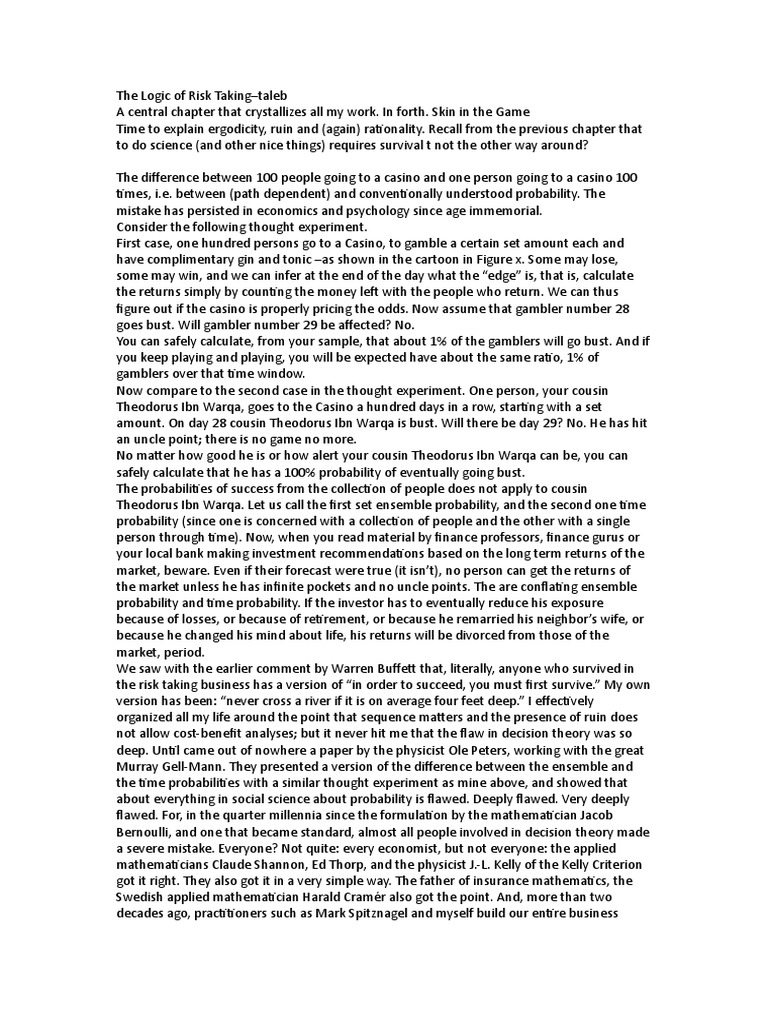 The Logic of Risk Taking–taleb
A central chapter that crystallizes all my work. In forth. Skin in the Game
Time to explain ergodicity, ruin and (again) rationality. Recall from the previous chapter that to do science (and other nice things) requires survival t not the other way around?

The difference between 100 people going to a casino and one person going to a casino 100 times, i.e. between (path dependent) and conventionally understood probability. The mistake has persisted in economics and psychology since age immemorial.
Consider the following thought experiment.
First case, one hundred persons go to a Casino, to gamble a certain set amount each and have complimentary gin and tonic –as shown in the cartoon in Figure x. Some may lose, some may win, and we can infer at the end of the day what the "edge" is, that is, calculate the returns simply by counting the money left with the people who return. We can thus figure out if the casino is properly pricing the odds. Now assume that gambler number 28 goes bust. Will gambler number 29 be affected? No.
You can safely calculate, from your sample, that about 1% of the gamblers will go bust. And if you keep playing and playing, you will be expected have about the same ratio, 1% of gamblers over that time window.
Now compare to the second case in the thought experiment. One person, your cousin Theodorus Ibn Warqa, goes to the Casino a hundred days in a row, starting with a set amount. On day 28 cousin Theodorus Ibn Warqa is bust. Will there be day 29? No. He has hit an uncle point; there is no game no more.
No matter how good he is or how alert your cousin Theodorus Ibn Warqa can be, you can safely calculate that he has a 100% probability of eventually going bust.
The probabilities of success from the collection of people does not apply to cousin Theodorus Ibn Warqa. Let us call the first set ensemble probability, and the second one time probability (since one is concerned with a collection of people and the other with a single person through time). Now, when you read material by finance professors, finance gurus or your local bank making investment recommendations based on the long term returns of the market, beware. Even if their forecast were true (it isn't), no person can get the returns of the market unless he has infinite pockets and no uncle points. The are conflating ensemble probability and time probability. If the investor has to eventually reduce his exposure because of losses, or because of retirement, or because he remarried his neighbor's wife, or because he changed his mind about life, his returns will be divorced from those of the market, period.
We saw with the earlier comment by Warren Buffett that, literally, anyone who survived in the risk taking business has a version of "in order to succeed, you must first survive." My own version has been: "never cross a river if it is on average four feet deep." I effectively organized all my life around the point that sequence matters and the presence of ruin does not allow cost-benefit analyses; but it never hit me that the flaw in decision theory was so deep. Until came out of nowhere a paper by the physicist Ole Peters, working with the great Murray Gell-Mann. They presented a version of the difference between the ensemble and the time probabilities with a similar thought experiment as mine above, and showed that about everything in social science about probability is flawed. Deeply flawed. Very deeply flawed. For, in the quarter millennia since the formulation by the mathematician Jacob Bernoulli, and one that became standard, almost all people involved in decision theory made a severe mistake. Everyone? Not quite: every economist, but not everyone: the applied mathematicians Claude Shannon, Ed Thorp, and the physicist J.-L. Kelly of the Kelly Criterion got it right. They also got it in a very simple way. The father of insurance mathematics, the Swedish applied mathematician Harald Cramér also got the point. And, more than two decades ago, practitioners such as Mark Spitznagel and myself build our entire business